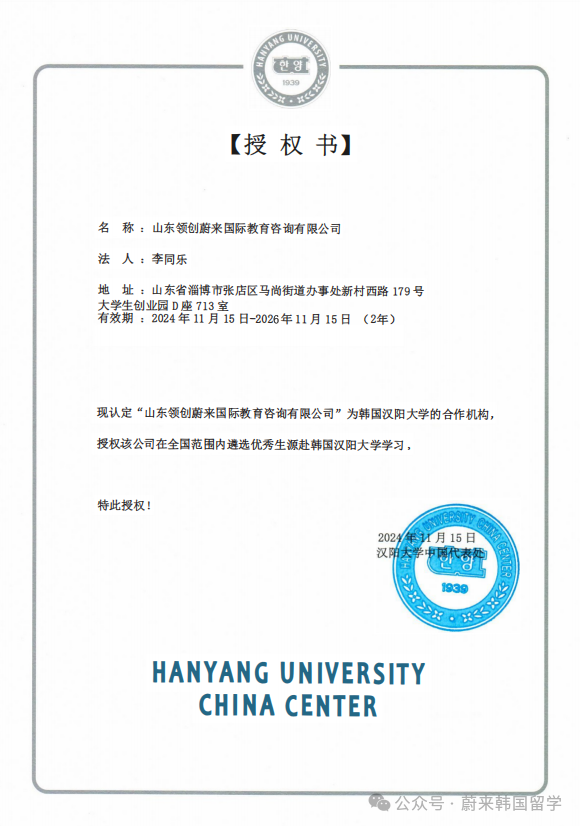 HANYANG UNIVERSITY
한양
1939

【授 权 书】

名　称：山东领创蔚来国际教育咨询有限公司

法　人：李同乐

地　址：山东省淄博市张店区马尚街道办事处新村西路 179 号 大学生创业园 D 座 713 室
有效期：2024 年 11 月 15 日-2026 年 11 月 15 日 （2年）

现认定“山东领创蔚来国际教育咨询有限公司”为韩国汉阳大学的合作机构，

授权该公司在全国范围内遴选优秀生源赴韩国汉阳大学学习，

特此授权！

2024 年 11 月 15 日
汉阳大学中国代表处

HANYANG UNIVERSITY CHINA CENTER
1939

HANYANG UNIVERSITY
CHINA CENTER

公众号 · 蔚来韩国留学